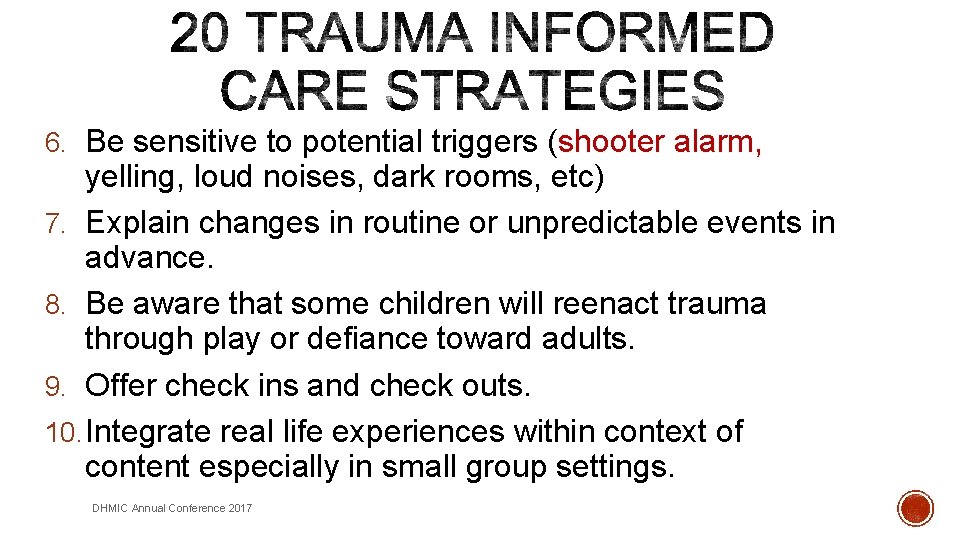 20 TRAUMA INFORMED CARE STRATEGIES

6. Be sensitive to potential triggers (shooter alarm, yelling, loud noises, dark rooms, etc)
7. Explain changes in routine or unpredictable events in advance.
8. Be aware that some children will reenact trauma through play or defiance toward adults.
9. Offer check ins and check outs.
10. Integrate real life experiences within context of content especially in small group settings.

DHMIC Annual Conference 2017